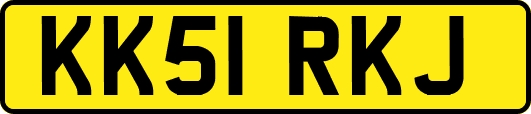 KK51 RKJ